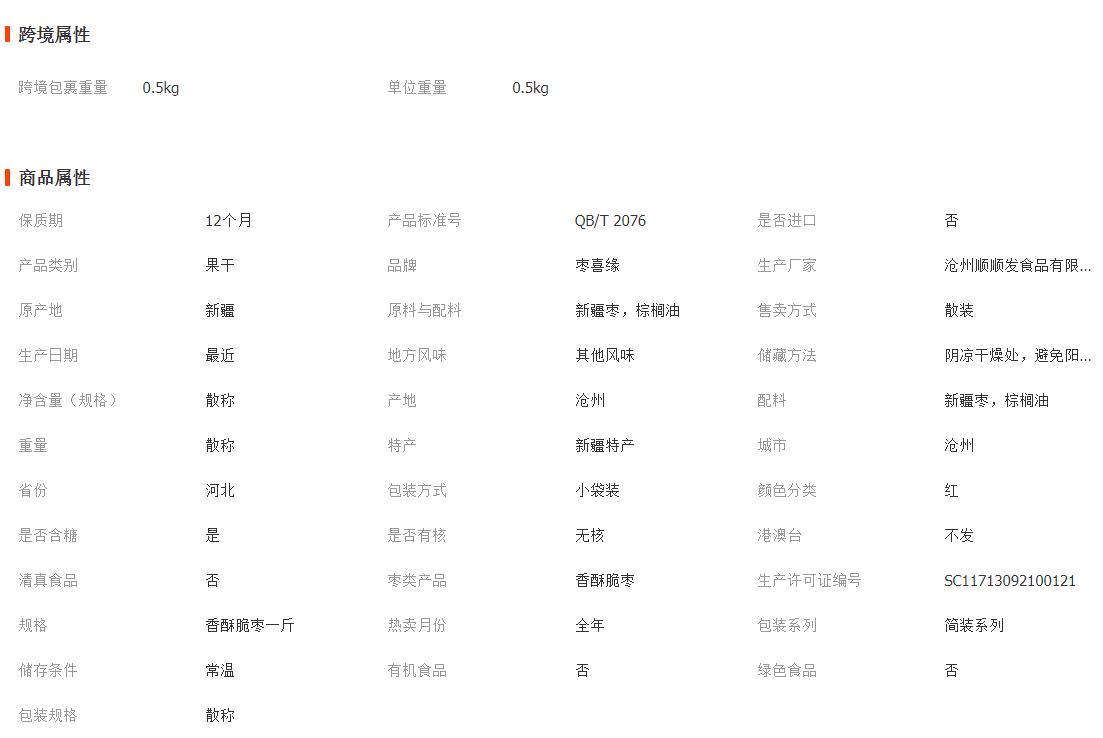 跨境属性

| 跨境包裹重量 | 0.5kg | 单位重量 | 0.5kg |
|---|---|---|---|

商品属性

| 保质期 | 12个月 | 产品标准号 | QB/T 2076 | 是否进口 | 否 |
|---|---|---|---|---|---|
| 产品类别 | 果干 | 品牌 | 枣喜缘 | 生产厂家 | 沧州顺顺发食品有限... |
| 原产地 | 新疆 | 原料与配料 | 新疆枣，棕榈油 | 售卖方式 | 散装 |
| 生产日期 | 最近 | 地方风味 | 其他风味 | 储藏方法 | 阴凉干燥处，避免阳... |
| 净含量（规格） | 散称 | 产地 | 沧州 | 配料 | 新疆枣，棕榈油 |
| 重量 | 散称 | 特产 | 新疆特产 | 城市 | 沧州 |
| 省份 | 河北 | 包装方式 | 小袋装 | 颜色分类 | 红 |
| 是否含糖 | 是 | 是否有核 | 无核 | 港澳台 | 不发 |
| 清真食品 | 否 | 枣类产品 | 香酥脆枣 | 生产许可证编号 | SC11713092100121 |
| 规格 | 香酥脆枣一斤 | 热卖月份 | 全年 | 包装系列 | 简装系列 |
| 储存条件 | 常温 | 有机食品 | 否 | 绿色食品 | 否 |
| 包装规格 | 散称 | | | | |